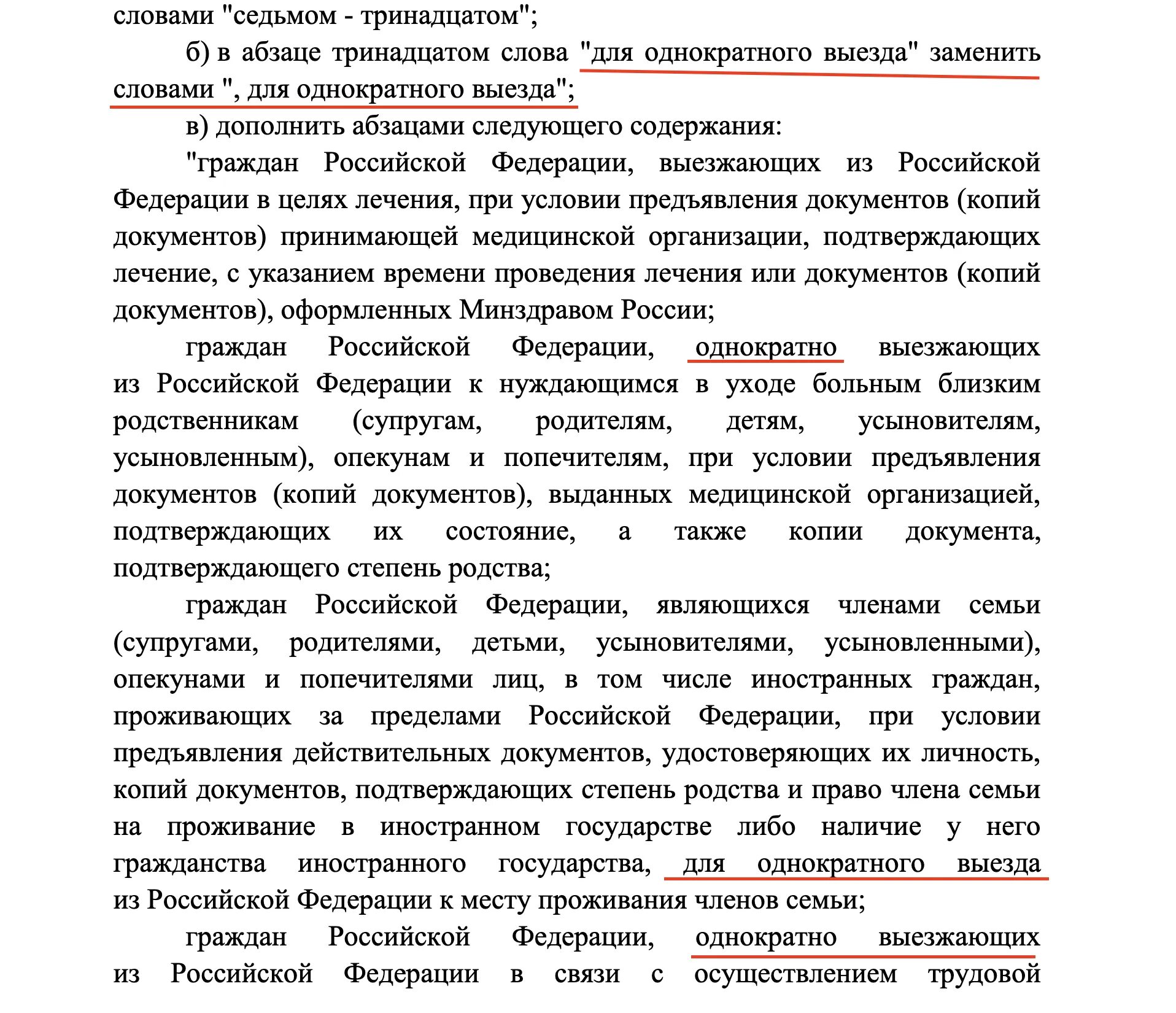 словами "седьмом - тринадцатом";

б) в абзаце тринадцатом слова "для однократного выезда" заменить словами ", для однократного выезда";

в) дополнить абзацами следующего содержания:

"граждан Российской Федерации, выезжающих из Российской Федерации в целях лечения, при условии предъявления документов (копий документов) принимающей медицинской организации, подтверждающих лечение, с указанием времени проведения лечения или документов (копий документов), оформленных Минздравом России;

граждан Российской Федерации, однократно выезжающих из Российской Федерации к нуждающимся в уходе больным близким родственникам (супругам, родителям, детям, усыновителям, усыновленным), опекунам и попечителям, при условии предъявления документов (копий документов), выданных медицинской организацией, подтверждающих их состояние, а также копии документа, подтверждающего степень родства;

граждан Российской Федерации, являющихся членами семьи (супругами, родителями, детьми, усыновителями, усыновленными), опекунами и попечителями лиц, в том числе иностранных граждан, проживающих за пределами Российской Федерации, при условии предъявления действительных документов, удостоверяющих их личность, копий документов, подтверждающих степень родства и право члена семьи на проживание в иностранном государстве либо наличие у него гражданства иностранного государства, для однократного выезда из Российской Федерации к месту проживания членов семьи;

граждан Российской Федерации, однократно выезжающих из Российской Федерации в связи с осуществлением трудовой